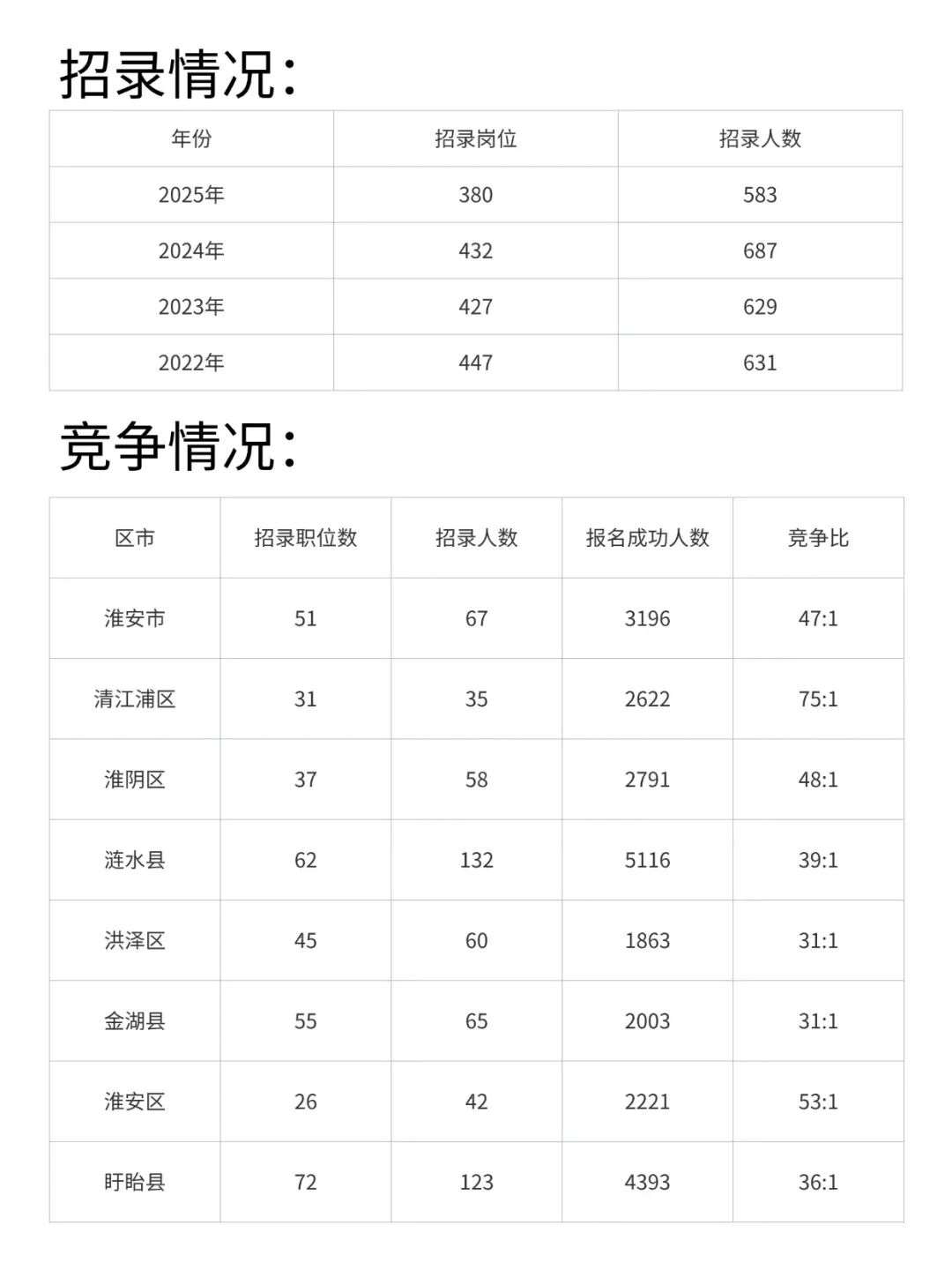 招录情况:

| 年份 | 招录岗位 | 招录人数 |
|---|---|---|
| 2025年 | 380 | 583 |
| 2024年 | 432 | 687 |
| 2023年 | 427 | 629 |
| 2022年 | 447 | 631 |

竞争情况:

| 区市 | 招录职位数 | 招录人数 | 报名成功人数 | 竞争比 |
|---|---|---|---|---|
| 淮安市 | 51 | 67 | 3196 | 47:1 |
| 清江浦区 | 31 | 35 | 2622 | 75:1 |
| 淮阴区 | 37 | 58 | 2791 | 48:1 |
| 涟水县 | 62 | 132 | 5116 | 39:1 |
| 洪泽区 | 45 | 60 | 1863 | 31:1 |
| 金湖县 | 55 | 65 | 2003 | 31:1 |
| 淮安区 | 26 | 42 | 2221 | 53:1 |
| 盱眙县 | 72 | 123 | 4393 | 36:1 |